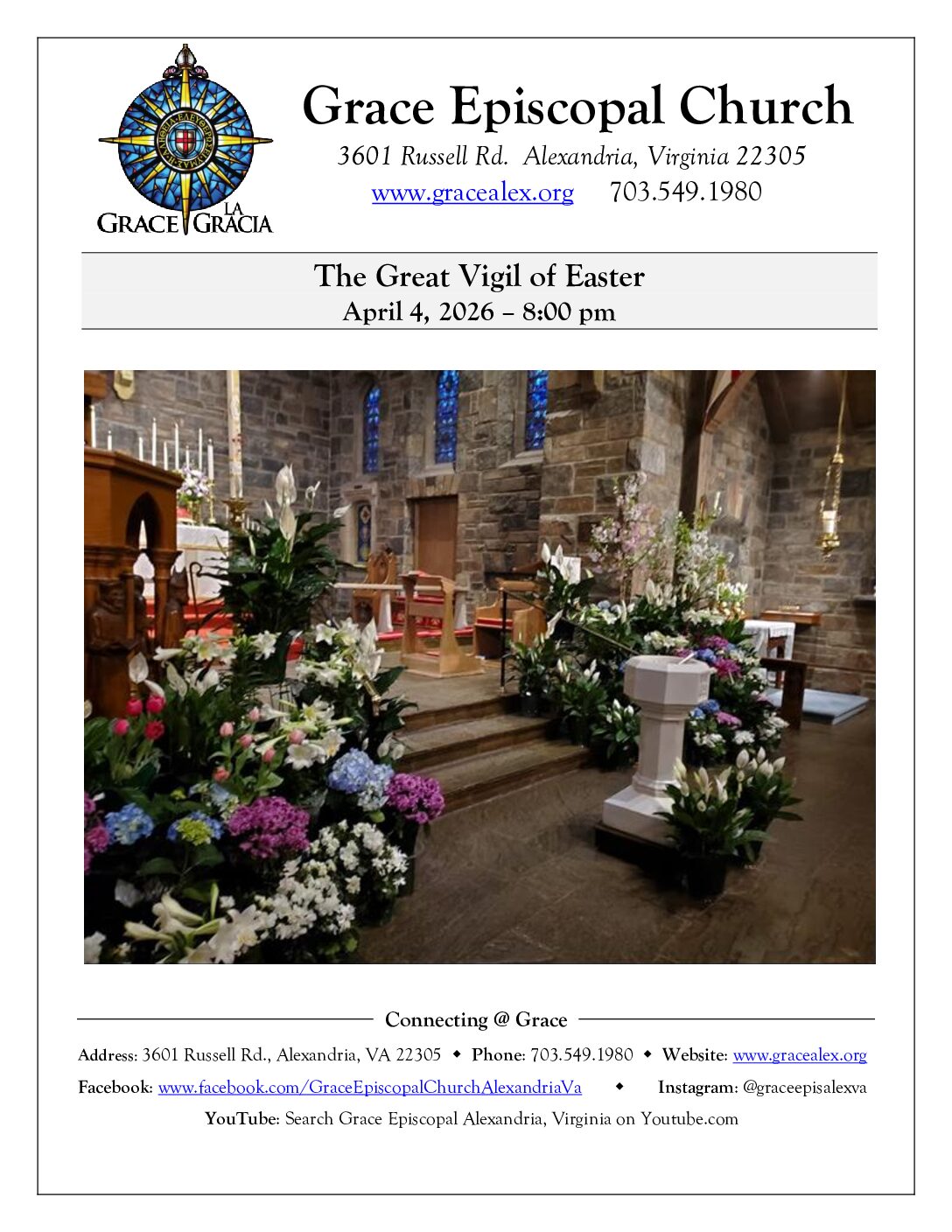 GRACE LA GRACIA

Grace Episcopal Church

3601 Russell Rd. Alexandria, Virginia 22305

www.gracealex.org 703.549.1980

The Great Vigil of Easter
April 4, 2026 – 8:00 pm

Connecting @ Grace

Address: 3601 Russell Rd., Alexandria, VA 22305 ◆ Phone: 703.549.1980 ◆ Website: www.gracealex.org

Facebook: www.facebook.com/GraceEpiscopalChurchAlexandriaVa ◆ Instagram: @graceepisalexva

YouTube: Search Grace Episcopal Alexandria, Virginia on Youtube.com